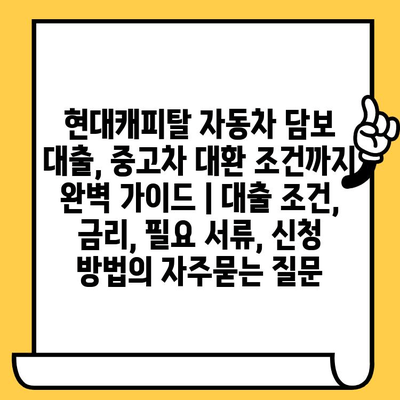 현대캐피탈 자동차 담보 대출, 중고차 대환 조건까지 완벽 가이드 | 대출 조건, 금리, 필요 서류, 신청 방법의 자주묻는 질문